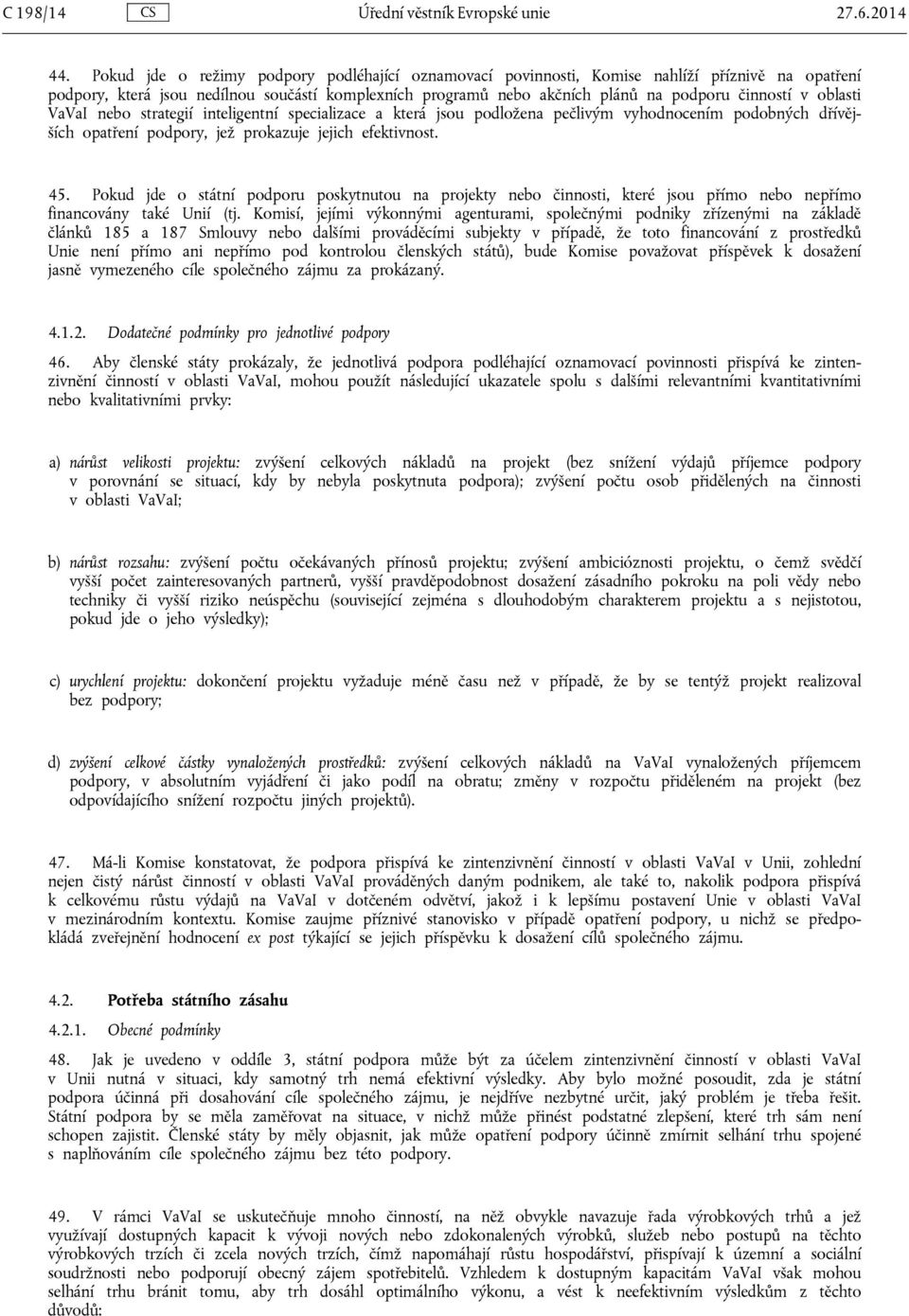 C 198/14 CS Úřední věstník Evropské unie 27.6.2014

44. Pokud jde o režimy podpory podléhající oznamovací povinnosti, Komise nahlíží příznivě na opatření podpory, která jsou nedílnou součástí komplexních programů nebo akčních plánů na podporu činností v oblasti VaVaI nebo strategií inteligentní specializace a která jsou podložena pečlivým vyhodnocením podobných dřívějších opatření podpory, jež prokazuje jejich efektivnost.

45. Pokud jde o státní podporu poskytnutou na projekty nebo činnosti, které jsou přímo nebo nepřímo financovány také Unií (tj. Komisí, jejími výkonnými agenturami, společnými podniky zřízenými na základě článků 185 a 187 Smlouvy nebo dalšími prováděcími subjekty v případě, že toto financování z prostředků Unie není přímo ani nepřímo pod kontrolou členských států), bude Komise považovat příspěvek k dosažení jasně vymezeného cíle společného zájmu za prokázaný.

4.1.2. Dodatečné podmínky pro jednotlivé podpory

46. Aby členské státy prokázaly, že jednotlivá podpora podléhající oznamovací povinnosti přispívá ke zintenzivnění činností v oblasti VaVaI, mohou použít následující ukazatele spolu s dalšími relevantními kvantitativními nebo kvalitativními prvky:

a) nárůst velikosti projektu: zvýšení celkových nákladů na projekt (bez snížení výdajů příjemce podpory v porovnání se situací, kdy by nebyla poskytnuta podpora); zvýšení počtu osob přidělených na činnosti v oblasti VaVaI;

b) nárůst rozsahu: zvýšení počtu očekávaných přínosů projektu; zvýšení ambicióznosti projektu, o čemž svědčí vyšší počet zainteresovaných partnerů, vyšší pravděpodobnost dosažení zásadního pokroku na poli vědy nebo techniky či vyšší riziko neúspěchu (související zejména s dlouhodobým charakterem projektu a s nejistotou, pokud jde o jeho výsledky);

c) urychlení projektu: dokončení projektu vyžaduje méně času než v případě, že by se tentýž projekt realizoval bez podpory;

d) zvýšení celkové částky vynaložených prostředků: zvýšení celkových nákladů na VaVaI vynaložených příjemcem podpory, v absolutním vyjádření či jako podíl na obratu; změny v rozpočtu přiděleném na projekt (bez odpovídajícího snížení rozpočtu jiných projektů).

47. Má-li Komise konstatovat, že podpora přispívá ke zintenzivnění činností v oblasti VaVaI v Unii, zohlední nejen čistý nárůst činností v oblasti VaVaI prováděných daným podnikem, ale také to, nakolik podpora přispívá k celkovému růstu výdajů na VaVaI v dotčeném odvětví, jakož i k lepšímu postavení Unie v oblasti VaVaI v mezinárodním kontextu. Komise zaujme příznivé stanovisko v případě opatření podpory, u nichž se předpokládá zveřejnění hodnocení ex post týkající se jejich příspěvku k dosažení cílů společného zájmu.

4.2. Potřeba státního zásahu

4.2.1. Obecné podmínky

48. Jak je uvedeno v oddíle 3, státní podpora může být za účelem zintenzivnění činností v oblasti VaVaI v Unii nutná v situaci, kdy samotný trh nemá efektivní výsledky. Aby bylo možné posoudit, zda je státní podpora účinná při dosahování cíle společného zájmu, je nejdříve nezbytné určit, jaký problém je třeba řešit. Státní podpora by se měla zaměřovat na situace, v nichž může přinést podstatné zlepšení, které trh sám není schopen zajistit. Členské státy by měly objasnit, jak může opatření podpory účinně zmírnit selhání trhu spojené s naplňováním cíle společného zájmu bez této podpory.

49. V rámci VaVaI se uskutečňuje mnoho činností, na něž obvykle navazuje řada výrobkových trhů a jež využívají dostupných kapacit k vývoji nových nebo zdokonalených výrobků, služeb nebo postupů na těchto výrobkových trzích či zcela nových trzích, čímž napomáhají růstu hospodářství, přispívají k územní a sociální soudržnosti nebo podporují obecný zájem spotřebitelů. Vzhledem k dostupným kapacitám VaVaI však mohou selhání trhu bránit tomu, aby trh dosáhl optimálního výkonu, a vést k neefektivním výsledkům z těchto důvodů: